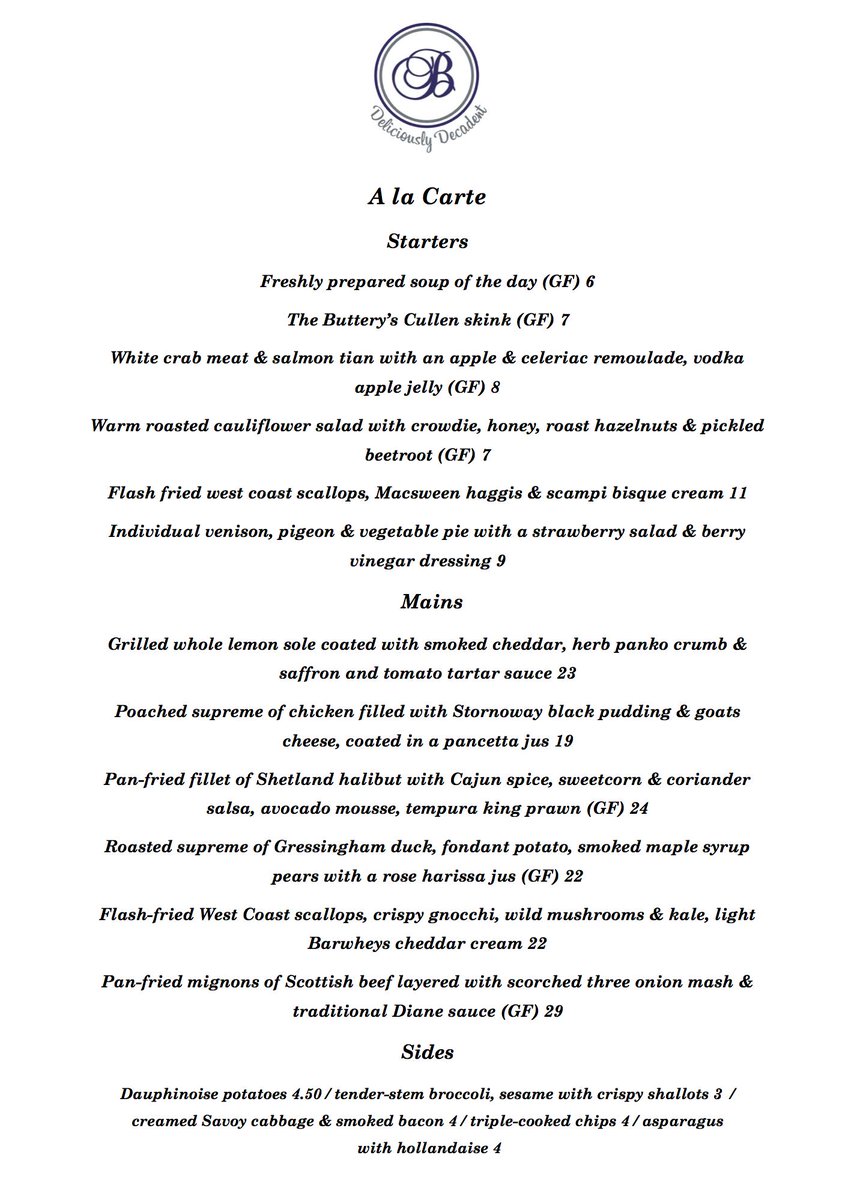 B

Deliciously Decadent

A la Carte

Starters

Freshly prepared soup of the day (GF) 6

The Buttery's Cullen skink (GF) 7

White crab meat & salmon tian with an apple & celeriac remoulade, vodka apple jelly (GF) 8

Warm roasted cauliflower salad with crowdie, honey, roast hazelnuts & pickled beetroot (GF) 7

Flash fried west coast scallops, Macsween haggis & scampi bisque cream 11

Individual venison, pigeon & vegetable pie with a strawberry salad & berry vinegar dressing 9

Mains

Grilled whole lemon sole coated with smoked cheddar, herb panko crumb & saffron and tomato tartar sauce 23

Poached supreme of chicken filled with Stornoway black pudding & goats cheese, coated in a pancetta jus 19

Pan-fried fillet of Shetland halibut with Cajun spice, sweetcorn & coriander salsa, avocado mousse, tempura king prawn (GF) 24

Roasted supreme of Gressingham duck, fondant potato, smoked maple syrup pears with a rose harissa jus (GF) 22

Flash-fried West Coast scallops, crispy gnocchi, wild mushrooms & kale, light Barwheys cheddar cream 22

Pan-fried mignons of Scottish beef layered with scorched three onion mash & traditional Diane sauce (GF) 29

Sides

Dauphinoise potatoes 4.50 / tender-stem broccoli, sesame with crispy shallots 3 / creamed Savoy cabbage & smoked bacon 4 / triple-cooked chips 4 / asparagus with hollandaise 4